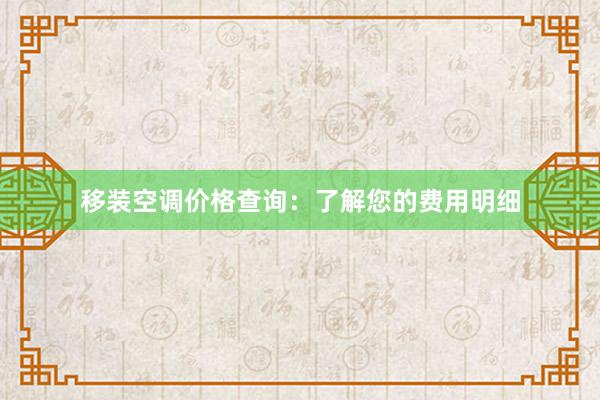 移装空调价格查询：了解您的费用明细